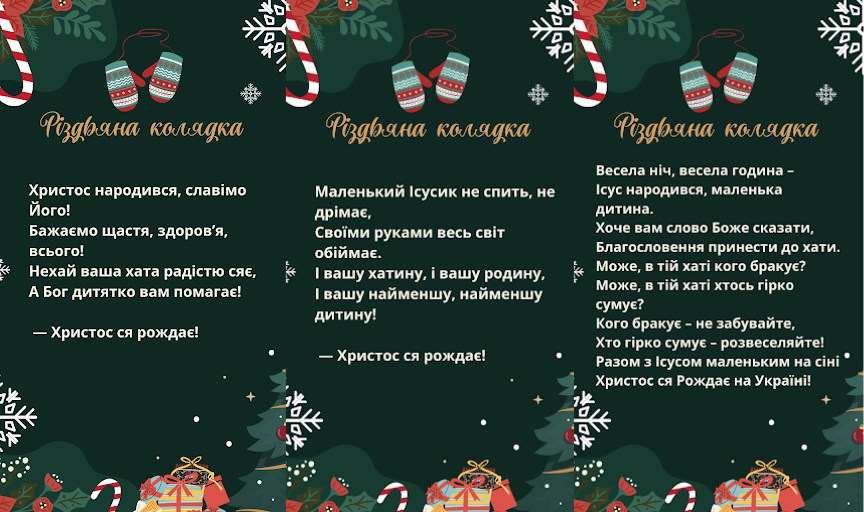 Різдвяна колядка

Христос народився, славімо Його!
Бажаємо щастя, здоров'я, всього!
Нехай ваша хата радістю сяє,
А Бог дитятко вам помагає!

— Христос ся рождає!

Різдвяна колядка

Маленький Ісусик не спить, не дрімає,
Своїми руками весь світ обіймає.
І вашу хатину, і вашу родину,
І вашу найменшу, найменшу дитину!

— Христос ся рождає!

Різдвяна колядка

Весела ніч, весела година –
Ісус народився, маленька дитина.
Хоче вам слово Боже сказати,
Благословення принести до хати.
Може, в тій хаті кого бракує?
Може, в тій хаті хтось гірко сумує?
Кого бракує – не забувайте,
Хто гірко сумує – розвеселяйте!
Разом з Ісусом маленьким на сіні
Христос ся Рождає на Україні!